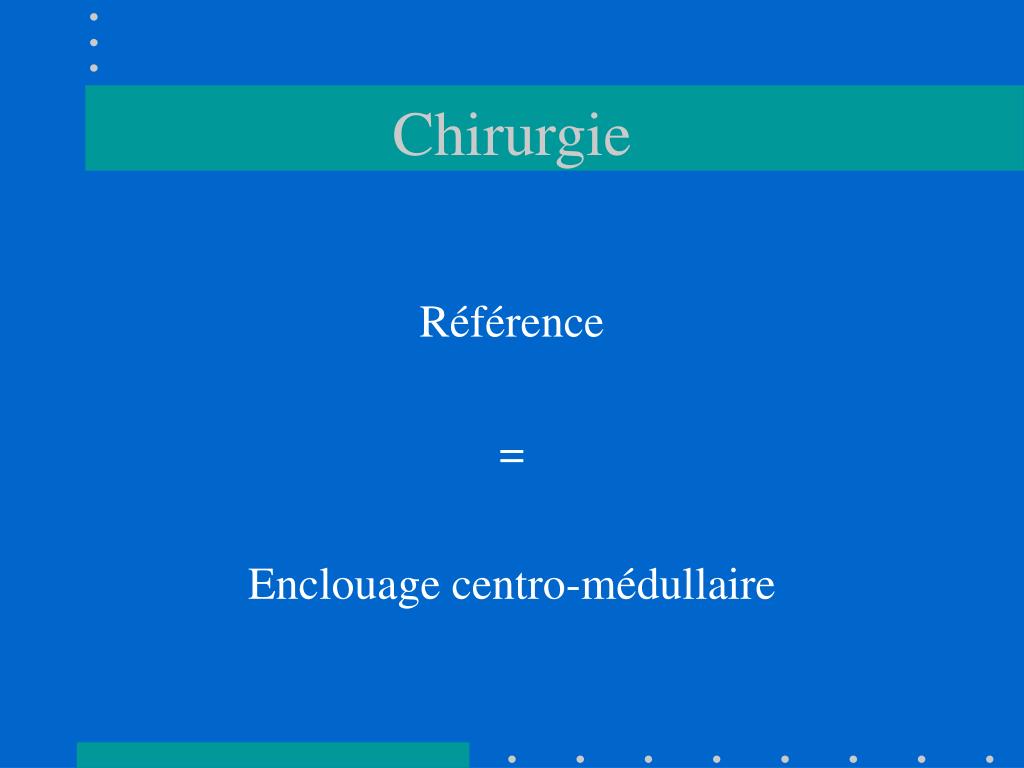 Chirurgie

Référence

=

Enclouage centro-médullaire